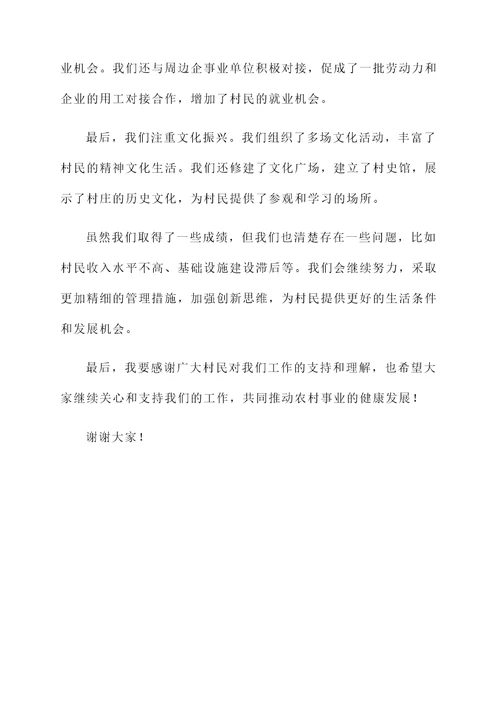 业机会。我们还与周边企事业单位积极对接，促成了一批劳动力和企业的用工对接合作，增加了村民的就业机会。

最后，我们注重文化振兴。我们组织了多场文化活动，丰富了村民的精神文化生活。我们还修建了文化广场，建立了村史馆，展示了村庄的历史文化，为村民提供了参观和学习的场所。

虽然我们取得了一些成绩，但我们也清楚存在一些问题，比如村民收入水平不高、基础设施建设滞后等。我们会继续努力，采取更加精细的管理措施，加强创新思维，为村民提供更好的生活条件和发展机会。

最后，我要感谢广大村民对我们工作的支持和理解，也希望大家继续关心和支持我们的工作，共同推动农村事业的健康发展！

谢谢大家！